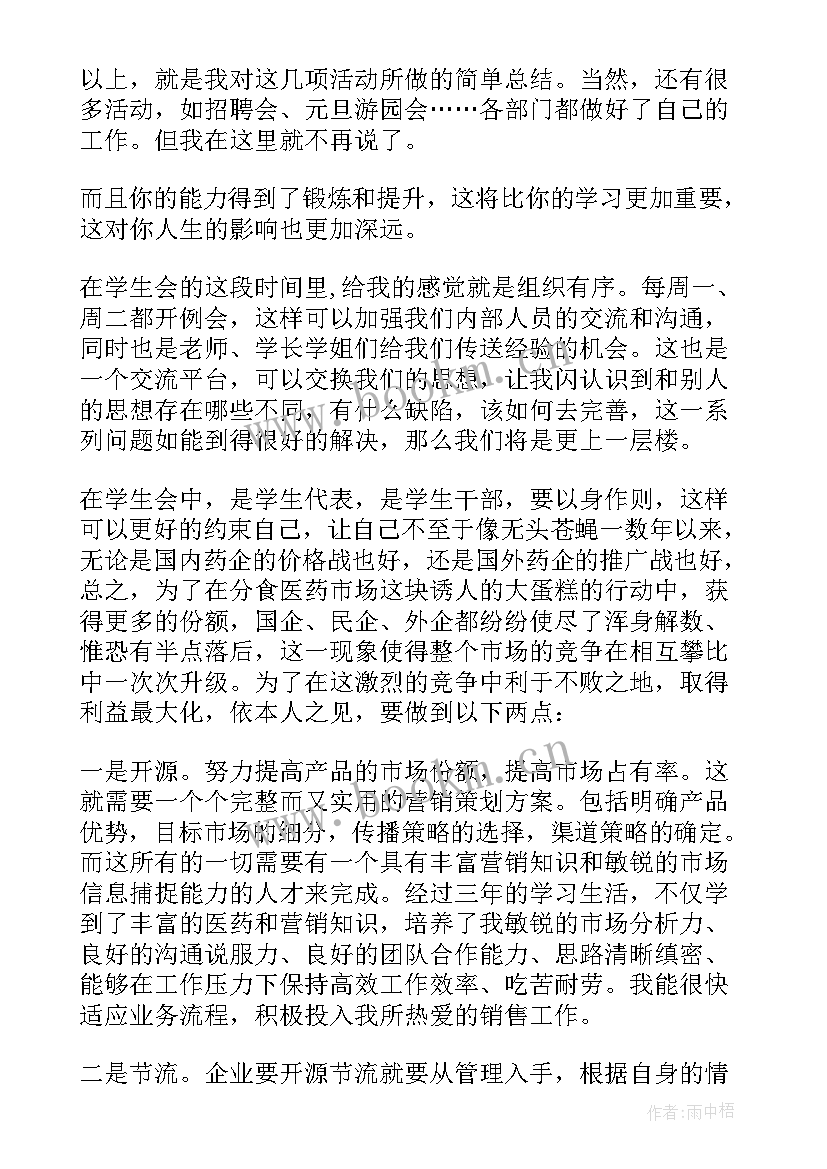 以上，就是我对这几项活动所做的简单总结。当然，还有很多活动，如招聘会、元旦游园会……各部门都做好了自己的工作。但我在这里就不再说了。

而且你的能力得到了锻炼和提升，这将比你的学习更加重要，这对你人生的影响也更加深远。

在学生会的这段时间里,给我的感觉就是组织有序。每周一、周二都开例会，这样可以加强我们内部人员的交流和沟通，同时也是老师、学长学姐们给我们传送经验的机会。这也是一个交流平台，可以交换我们的思想，让我闪认识到和别人的思想存在哪些不同，有什么缺陷，该如何去完善，这一系列问题如能到得很好的解决，那么我们将是更上一层楼。

在学生会中，是学生代表，是学生干部，要以身作则，这样可以更好的约束自己，让自己不至于像无头苍蝇一数年以来，无论是国内药企的价格战也好，还是国外药企的推广战也好，总之，为了在分食医药市场这块诱人的大蛋糕的行动中，获得更多的份额，国企、民企、外企都纷纷使尽了浑身解数、惟恐有半点落后，这一现象使得整个市场的竞争在相互攀比中一次次升级。为了在这激烈的竞争中利于不败之地，取得利益最大化，依本人之见，要做到以下两点：

一是开源。努力提高产品的市场份额，提高市场占有率。这就需要一个个完整而又实用的营销策划方案。包括明确产品优势，目标市场的细分，传播策略的选择，渠道策略的确定。而这所有的一切需要有一个具有丰富营销知识和敏锐的市场信息捕捉能力的人才来完成。经过三年的学习生活，不仅学到了丰富的医药和营销知识，培养了我敏锐的市场分析力、良好的沟通说服力、良好的团队合作能力、思路清晰缜密、能够在工作压力下保持高效工作效率、吃苦耐劳。我能很快适应业务流程，积极投入我所热爱的销售工作。

二是节流。企业要开源节流就要从管理入手，根据自身的情

作者:雨中梧